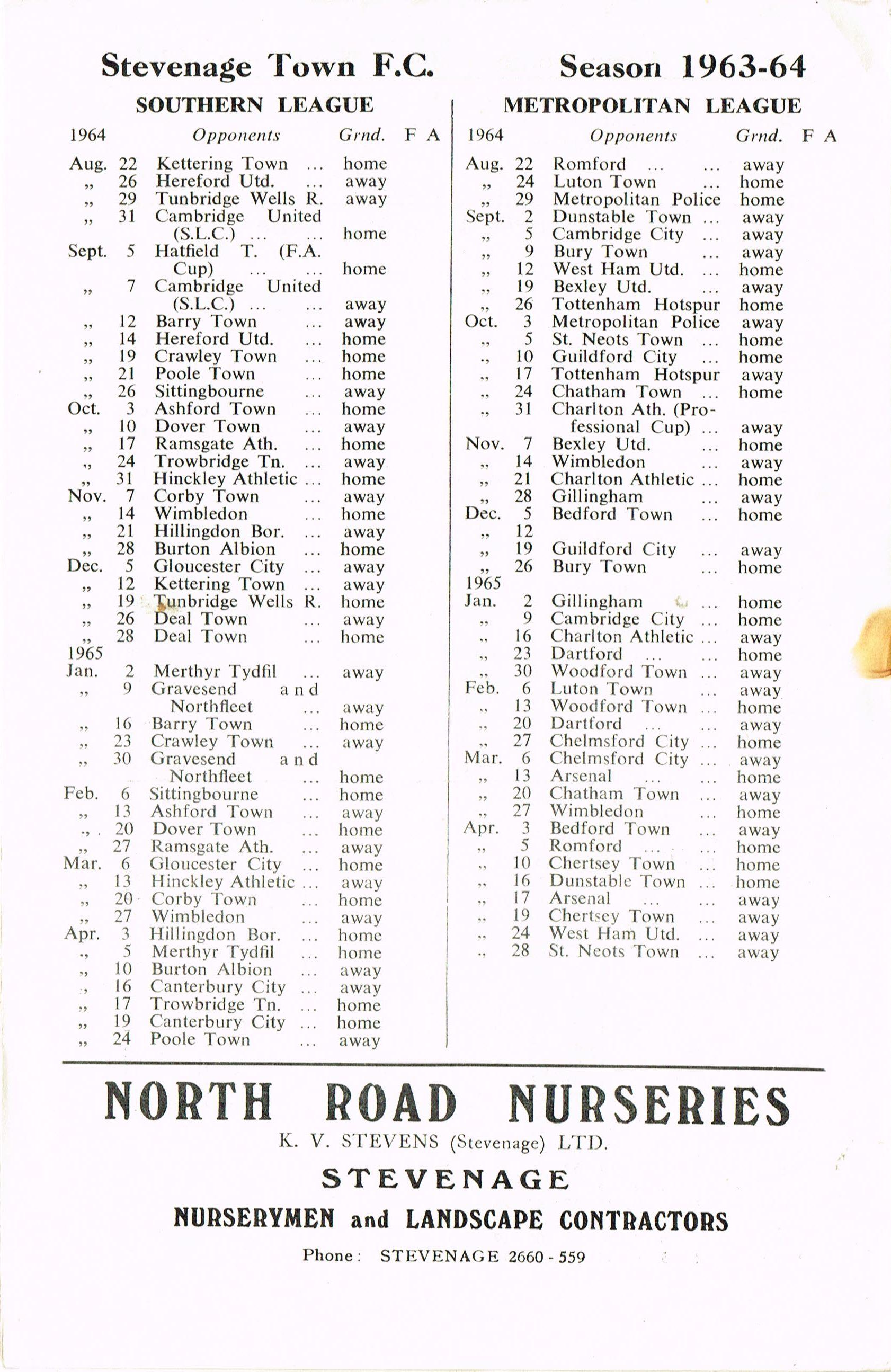 Stevenage Town F.C. Season 1963-64

SOUTHERN LEAGUE

| 1964 | | Opponents | Grnd. | F | A |
|---|---|---|---|---|---|
| Aug. | 22 | Kettering Town ... | home | | |
| „ | 26 | Hereford Utd. ... | away | | |
| „ | 29 | Tunbridge Wells R. | away | | |
| „ | 31 | Cambridge United (S.L.C.) ... ... | home | | |
| Sept. | 5 | Hatfield T. (F.A. Cup) ... ... | home | | |
| „ | 7 | Cambridge United (S.L.C.) ... ... | away | | |
| „ | 12 | Barry Town ... | away | | |
| „ | 14 | Hereford Utd. ... | home | | |
| „ | 19 | Crawley Town ... | home | | |
| „ | 21 | Poole Town ... | home | | |
| „ | 26 | Sittingbourne ... | away | | |
| Oct. | 3 | Ashford Town ... | home | | |
| „ | 10 | Dover Town ... | away | | |
| „ | 17 | Ramsgate Ath. ... | home | | |
| „ | 24 | Trowbridge Tn. ... | away | | |
| „ | 31 | Hinckley Athletic ... | home | | |
| Nov. | 7 | Corby Town ... | away | | |
| „ | 14 | Wimbledon ... | home | | |
| „ | 21 | Hillingdon Bor. ... | away | | |
| „ | 28 | Burton Albion ... | home | | |
| Dec. | 5 | Gloucester City ... | away | | |
| „ | 12 | Kettering Town ... | away | | |
| „ | 19 | Tunbridge Wells R. | home | | |
| „ | 26 | Deal Town ... | away | | |
| „ | 28 | Deal Town ... | home | | |
| 1965 | | | | | |
| Jan. | 2 | Merthyr Tydfil ... | away | | |
| „ | 9 | Gravesend and Northfleet ... | away | | |
| „ | 16 | Barry Town ... | home | | |
| „ | 23 | Crawley Town ... | away | | |
| „ | 30 | Gravesend and Northfleet ... | home | | |
| Feb. | 6 | Sittingbourne ... | home | | |
| „ | 13 | Ashford Town ... | away | | |
| „ | 20 | Dover Town ... | home | | |
| „ | 27 | Ramsgate Ath. ... | away | | |
| Mar. | 6 | Gloucester City ... | home | | |
| „ | 13 | Hinckley Athletic ... | away | | |
| „ | 20 | Corby Town ... | home | | |
| „ | 27 | Wimbledon ... | away | | |
| Apr. | 3 | Hillingdon Bor. ... | home | | |
| „ | 5 | Merthyr Tydfil ... | home | | |
| „ | 10 | Burton Albion ... | away | | |
| „ | 16 | Canterbury City ... | away | | |
| „ | 17 | Trowbridge Tn. ... | home | | |
| „ | 19 | Canterbury City ... | home | | |
| „ | 24 | Poole Town ... | away | | |

METROPOLITAN LEAGUE

| 1964 | | Opponents | Grnd. | F | A |
|---|---|---|---|---|---|
| Aug. | 22 | Romford ... ... | away | | |
| „ | 24 | Luton Town ... | home | | |
| „ | 29 | Metropolitan Police | home | | |
| Sept. | 2 | Dunstable Town ... | away | | |
| „ | 5 | Cambridge City ... | away | | |
| „ | 9 | Bury Town ... | away | | |
| „ | 12 | West Ham Utd. ... | home | | |
| „ | 19 | Bexley Utd. ... | away | | |
| „ | 26 | Tottenham Hotspur | home | | |
| Oct. | 3 | Metropolitan Police | away | | |
| „ | 5 | St. Neots Town ... | home | | |
| „ | 10 | Guildford City ... | home | | |
| „ | 17 | Tottenham Hotspur | away | | |
| „ | 24 | Chatham Town ... | home | | |
| „ | 31 | Charlton Ath. (Professional Cup) ... | away | | |
| Nov. | 7 | Bexley Utd. ... | home | | |
| „ | 14 | Wimbledon ... | away | | |
| „ | 21 | Charlton Athletic ... | home | | |
| „ | 28 | Gillingham ... | away | | |
| Dec. | 5 | Bedford Town ... | home | | |
| „ | 12 | | | | |
| „ | 19 | Guildford City ... | away | | |
| „ | 26 | Bury Town ... | home | | |
| 1965 | | | | | |
| Jan. | 2 | Gillingham ... | home | | |
| „ | 9 | Cambridge City ... | home | | |
| „ | 16 | Charlton Athletic ... | away | | |
| „ | 23 | Dartford ... ... | home | | |
| „ | 30 | Woodford Town ... | away | | |
| Feb. | 6 | Luton Town ... | away | | |
| „ | 13 | Woodford Town ... | home | | |
| „ | 20 | Dartford ... ... | away | | |
| „ | 27 | Chelmsford City ... | home | | |
| Mar. | 6 | Chelmsford City ... | away | | |
| „ | 13 | Arsenal ... ... | home | | |
| „ | 20 | Chatham Town ... | away | | |
| „ | 27 | Wimbledon ... | home | | |
| Apr. | 3 | Bedford Town ... | away | | |
| „ | 5 | Romford ... ... | home | | |
| „ | 10 | Chertsey Town ... | home | | |
| „ | 16 | Dunstable Town ... | home | | |
| „ | 17 | Arsenal ... ... | away | | |
| „ | 19 | Chertsey Town ... | away | | |
| „ | 24 | West Ham Utd. ... | away | | |
| „ | 28 | St. Neots Town ... | away | | |

NORTH ROAD NURSERIES
K. V. STEVENS (Stevenage) LTD.
STEVENAGE
NURSERYMEN and LANDSCAPE CONTRACTORS
Phone: STEVENAGE 2660 - 559